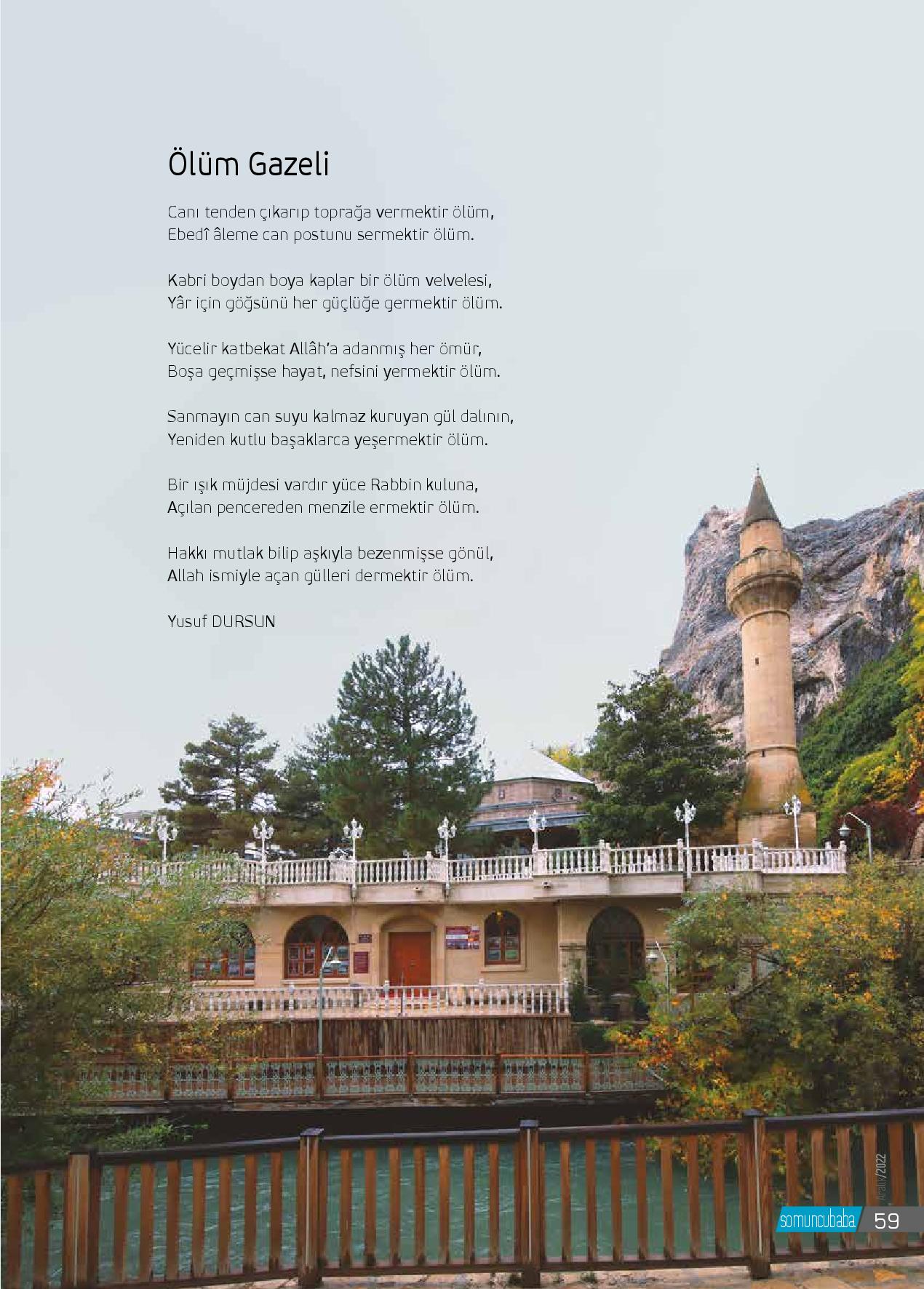 Ölüm Gazeli

Canı tenden çıkarıp toprağa vermektir ölüm,
Ebedî âleme can postunu sermektir ölüm.

Kabri boydan boya kaplar bir ölüm velvelesi,
Yâr için göğsünü her güçlüğe germektir ölüm.

Yücelir katbekat Allâh'a adanmış her ömür,
Boşa geçmişse hayat, nefsini yermektir ölüm.

Sanmayın can suyu kalmaz kuruyan gül dalının,
Yeniden kutlu başaklarca yeşermektir ölüm.

Bir ışık müjdesi vardır yüce Rabbin kuluna,
Açılan pencereden menzile ermektir ölüm.

Hakkı mutlak bilip aşkıyla bezenmişse gönül,
Allah ismiyle açan gülleri dermektir ölüm.

Yusuf DURSUN

Aralık/2022

somuncubaba 59